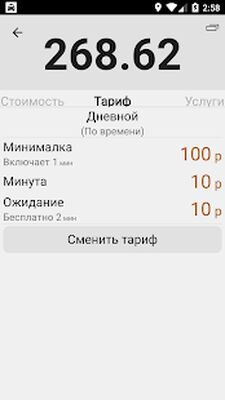 2:58

268.62

Стоимость Тариф Услуги

Дневной
(По времени)

Минималка
Включает 1 мин
100 р

Минута
10 р

Ожидание
Бесплатно 2 мин
10 р

Сменить тариф